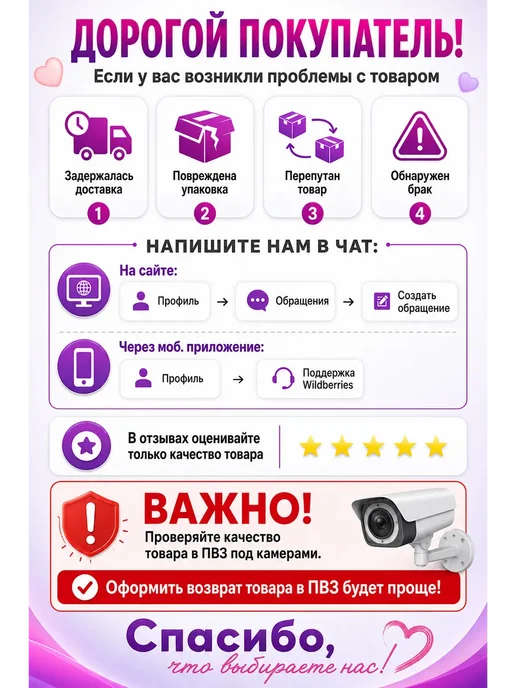 ДОРОГОЙ ПОКУПАТЕЛЬ!

Если у вас возникли проблемы с товаром

Задержалась доставка
1

Повреждена упаковка
2

Перепутан товар
3

Обнаружен брак
4

НАПИШИТЕ НАМ В ЧАТ:

На сайте:

Профиль → Обращения → Создать обращение

Через моб. приложение:

Профиль → Поддержка Wildberries

В отзывах оценивайте только качество товара

ВАЖНО!

Проверяйте качество товара в ПВЗ под камерами.

Оформить возврат товара в ПВЗ будет проще!

Спасибо,
что выбираете нас!